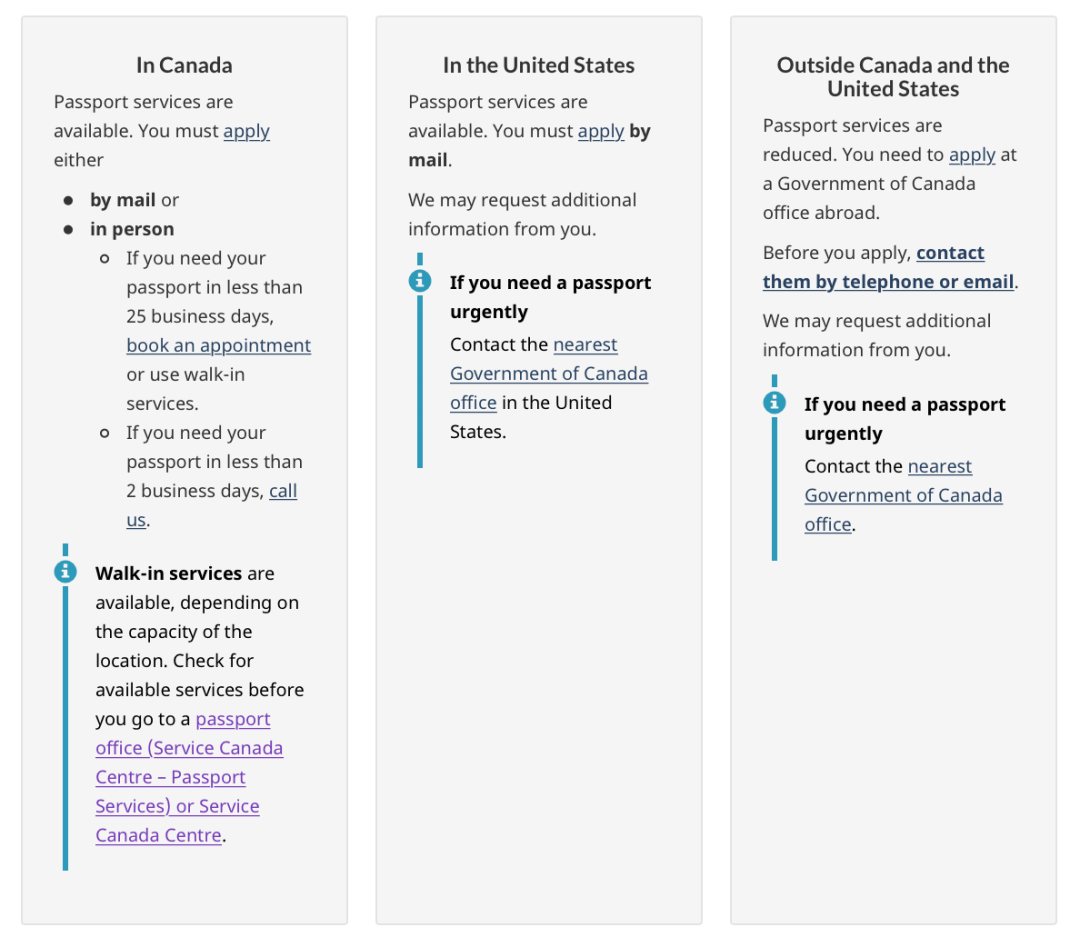 In Canada

Passport services are available. You must apply either

- by mail or
- in person
  - If you need your passport in less than 25 business days, book an appointment or use walk-in services.
  - If you need your passport in less than 2 business days, call us.

Walk-in services are available, depending on the capacity of the location. Check for available services before you go to a passport office (Service Canada Centre – Passport Services) or Service Canada Centre.

In the United States

Passport services are available. You must apply by mail.

We may request additional information from you.

If you need a passport urgently

Contact the nearest Government of Canada office in the United States.

Outside Canada and the United States

Passport services are reduced. You need to apply at a Government of Canada office abroad.

Before you apply, contact them by telephone or email.

We may request additional information from you.

If you need a passport urgently

Contact the nearest Government of Canada office.